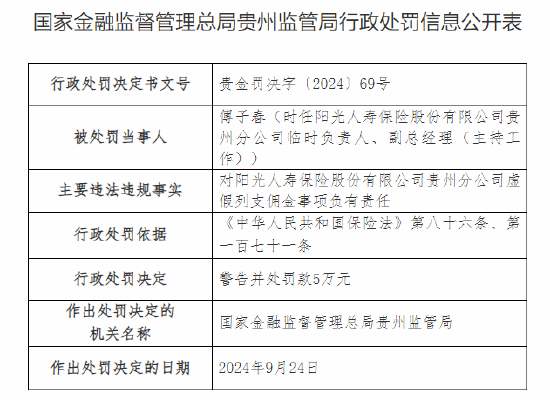 国家金融监督管理总局贵州监管局行政处罚信息公开表

| 行政处罚决定书文号 | 贵金罚决字〔2024〕69号 |
|---|---|
| 被处罚当事人 | 傅子春（时任阳光人寿保险股份有限公司贵州分公司临时负责人、副总经理（主持工作）） |
| 主要违法违规事实 | 对阳光人寿保险股份有限公司贵州分公司虚假列支佣金事项负有责任 |
| 行政处罚依据 | 《中华人民共和国保险法》第八十六条、第一百七十一条 |
| 行政处罚决定 | 警告并处罚款5万元 |
| 作出处罚决定的机关名称 | 国家金融监督管理总局贵州监管局 |
| 作出处罚决定的日期 | 2024年9月24日 |